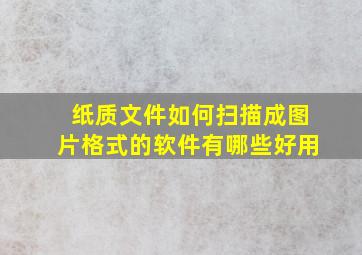 纸质文件如何扫描成图片格式的软件有哪些好用